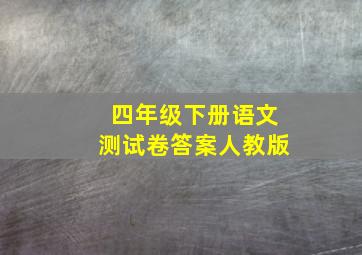 四年级下册语文
测试卷答案人教版